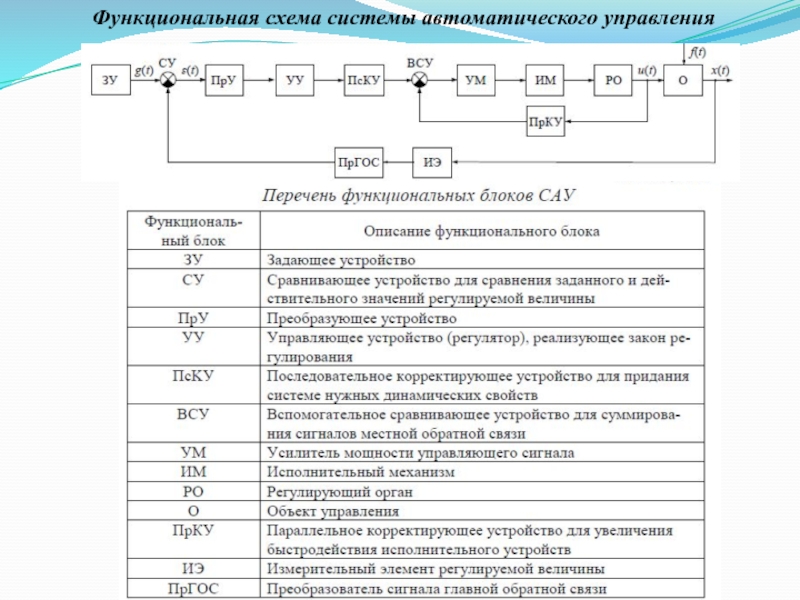 Функциональная схема системы автоматического управления

ЗУ $g(t)$ СУ $\varepsilon(t)$ ПрУ УУ ПсКУ ВСУ УМ ИМ РО $u(t)$ $f(t)$ О $x(t)$ ПрКУ ПрГОС ИЭ

Перечень функциональных блоков САУ

| Функциональный блок | Описание функционального блока |
|---|---|
| ЗУ | Задающее устройство |
| СУ | Сравнивающее устройство для сравнения заданного и действительного значений регулируемой величины |
| ПрУ | Преобразующее устройство |
| УУ | Управляющее устройство (регулятор), реализующее закон регулирования |
| ПсКУ | Последовательное корректирующее устройство для придания системе нужных динамических свойств |
| ВСУ | Вспомогательное сравнивающее устройство для суммирования сигналов местной обратной связи |
| УМ | Усилитель мощности управляющего сигнала |
| ИМ | Исполнительный механизм |
| РО | Регулирующий орган |
| О | Объект управления |
| ПрКУ | Параллельное корректирующее устройство для увеличения быстродействия исполнительного устройств |
| ИЭ | Измерительный элемент регулируемой величины |
| ПрГОС | Преобразователь сигнала главной обратной связи |